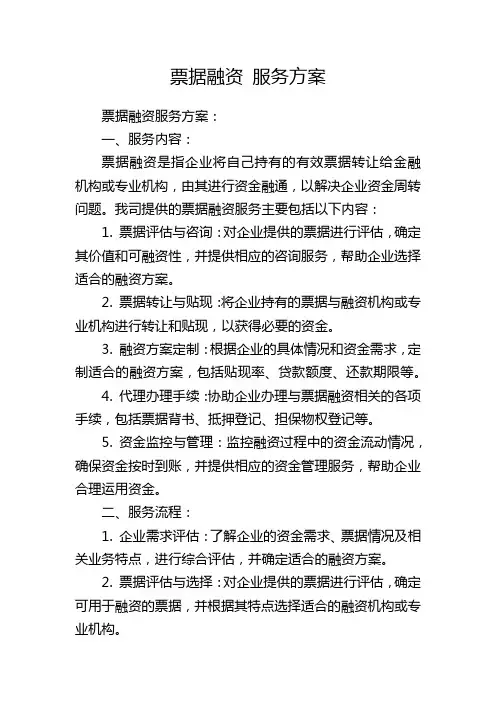 票据融资 服务方案

票据融资服务方案：

一、服务内容：

票据融资是指企业将自己持有的有效票据转让给金融机构或专业机构，由其进行资金融通，以解决企业资金周转问题。我司提供的票据融资服务主要包括以下内容：

1. 票据评估与咨询：对企业提供的票据进行评估，确定其价值和可融资性，并提供相应的咨询服务，帮助企业选择适合的融资方案。

2. 票据转让与贴现：将企业持有的票据与融资机构或专业机构进行转让和贴现，以获得必要的资金。

3. 融资方案定制：根据企业的具体情况和资金需求，定制适合的融资方案，包括贴现率、贷款额度、还款期限等。

4. 代理办理手续：协助企业办理与票据融资相关的各项手续，包括票据背书、抵押登记、担保物权登记等。

5. 资金监控与管理：监控融资过程中的资金流动情况，确保资金按时到账，并提供相应的资金管理服务，帮助企业合理运用资金。

二、服务流程：

1. 企业需求评估：了解企业的资金需求、票据情况及相关业务特点，进行综合评估，并确定适合的融资方案。

2. 票据评估与选择：对企业提供的票据进行评估，确定可用于融资的票据，并根据其特点选择适合的融资机构或专业机构。